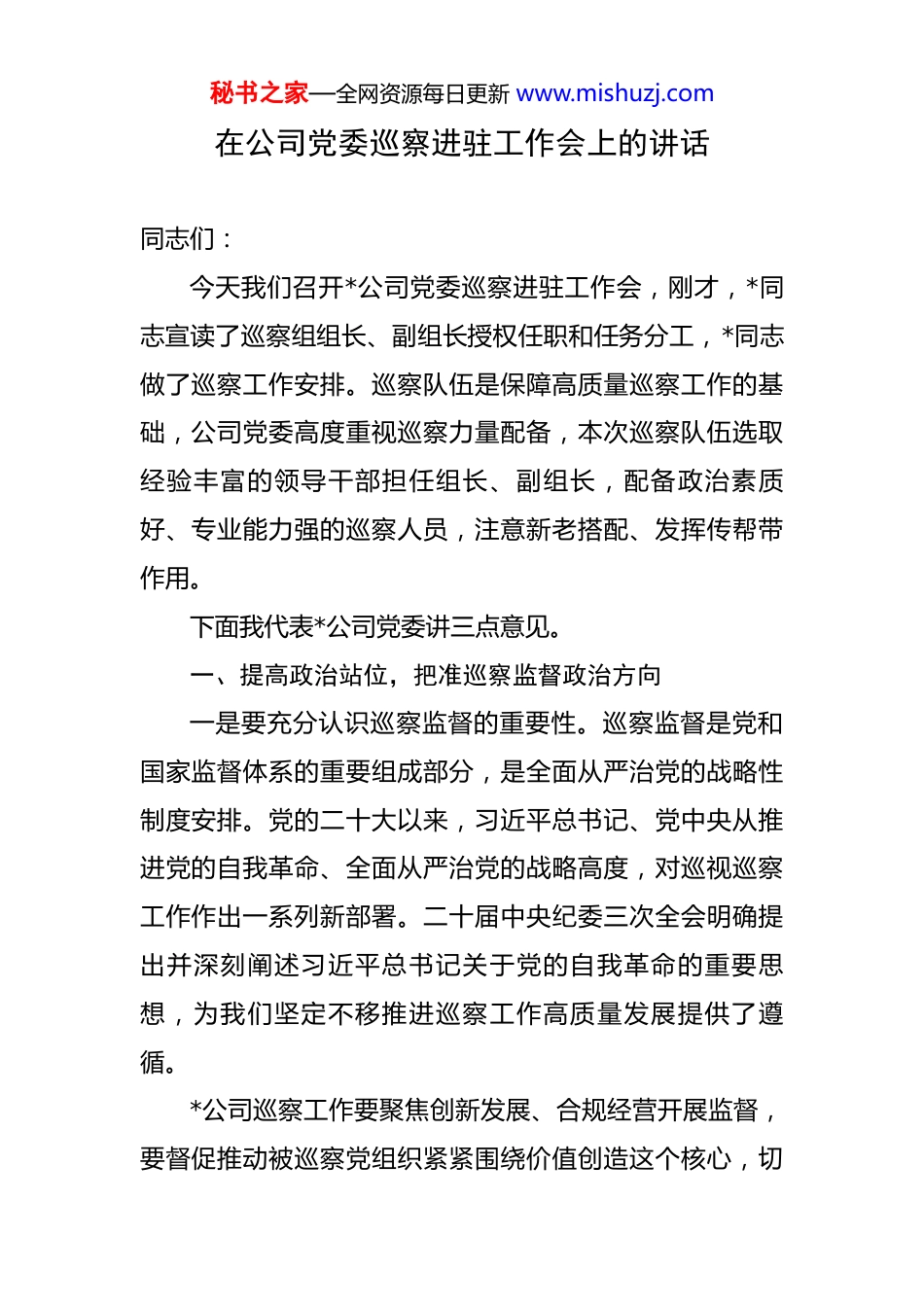 秘书之家—全网资源每日更新 www.mishuzj.com

在公司党委巡察进驻工作会上的讲话

同志们：

今天我们召开*公司党委巡察进驻工作会，刚才，*同志宣读了巡察组组长、副组长授权任职和任务分工，*同志做了巡察工作安排。巡察队伍是保障高质量巡察工作的基础，公司党委高度重视巡察力量配备，本次巡察队伍选取经验丰富的领导干部担任组长、副组长，配备政治素质好、专业能力强的巡察人员，注意新老搭配、发挥传帮带作用。

下面我代表*公司党委讲三点意见。

一、提高政治站位，把准巡察监督政治方向

一是要充分认识巡察监督的重要性。巡察监督是党和国家监督体系的重要组成部分，是全面从严治党的战略性制度安排。党的二十大以来，习近平总书记、党中央从推进党的自我革命、全面从严治党的战略高度，对巡视巡察工作作出一系列新部署。二十届中央纪委三次全会明确提出并深刻阐述习近平总书记关于党的自我革命的重要思想，为我们坚定不移推进巡察工作高质量发展提供了遵循。

*公司巡察工作要聚焦创新发展、合规经营开展监督，要督促推动被巡察党组织紧紧围绕价值创造这个核心，切